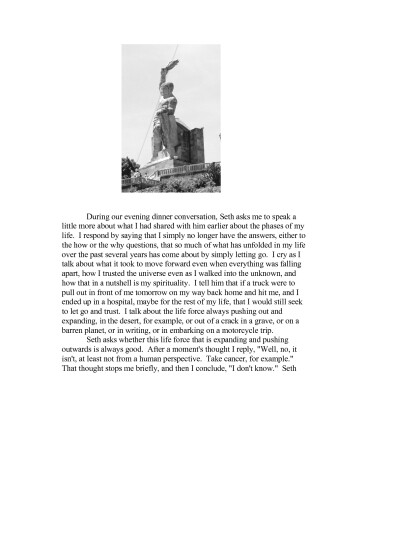 During our evening dinner conversation, Seth asks me to speak a little more about what I had shared with him earlier about the phases of my life. I respond by saying that I simply no longer have the answers, either to the how or the why questions, that so much of what has unfolded in my life over the past several years has come about by simply letting go. I cry as I talk about what it took to move forward even when everything was falling apart, how I trusted the universe even as I walked into the unknown, and how that in a nutshell is my spirituality. I tell him that if a truck were to pull out in front of me tomorrow on my way back home and hit me, and I ended up in a hospital, maybe for the rest of my life, that I would still seek to let go and trust. I talk about the life force always pushing out and expanding, in the desert, for example, or out of a crack in a grave, or on a barren planet, or in writing, or in embarking on a motorcycle trip.

Seth asks whether this life force that is expanding and pushing outwards is always good. After a moment's thought I reply, "Well, no, it isn't, at least not from a human perspective. Take cancer, for example." That thought stops me briefly, and then I conclude, "I don't know." Seth